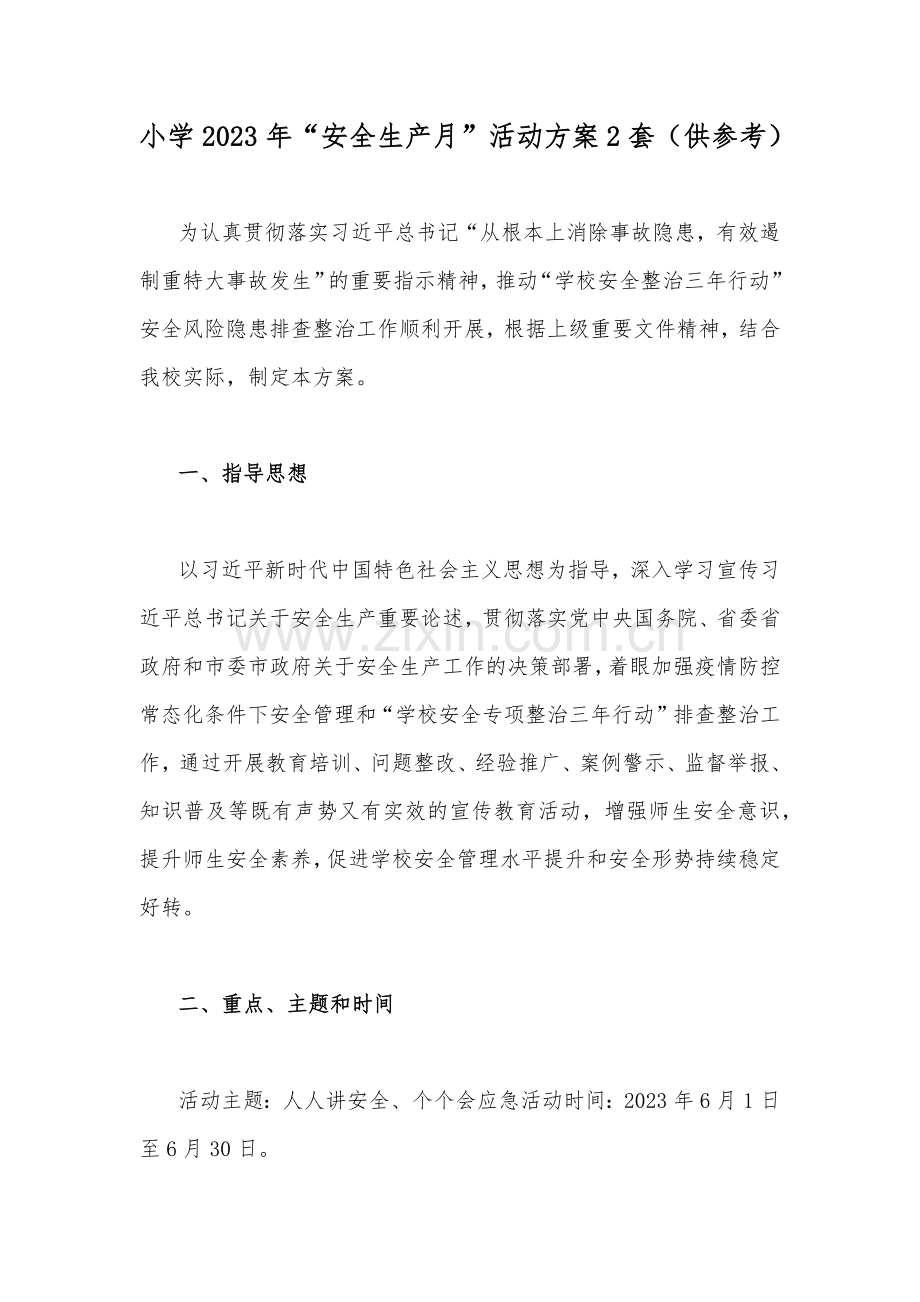 小学2023年“安全生产月”活动方案2套（供参考）

为认真贯彻落实习近平总书记“从根本上消除事故隐患，有效遏制重特大事故发生”的重要指示精神，推动“学校安全整治三年行动”安全风险隐患排查整治工作顺利开展，根据上级重要文件精神，结合我校实际，制定本方案。

一、指导思想

以习近平新时代中国特色社会主义思想为指导，深入学习宣传习近平总书记关于安全生产重要论述，贯彻落实党中央国务院、省委省政府和市委市政府关于安全生产工作的决策部署，着眼加强疫情防控常态化条件下安全管理和“学校安全专项整治三年行动”排查整治工作，通过开展教育培训、问题整改、经验推广、案例警示、监督举报、知识普及等既有声势又有实效的宣传教育活动，增强师生安全意识，提升师生安全素养，促进学校安全管理水平提升和安全形势持续稳定好转。

二、重点、主题和时间

活动主题：人人讲安全、个个会应急活动时间：2023年6月1日至6月30日。

www.zixin.com.cn